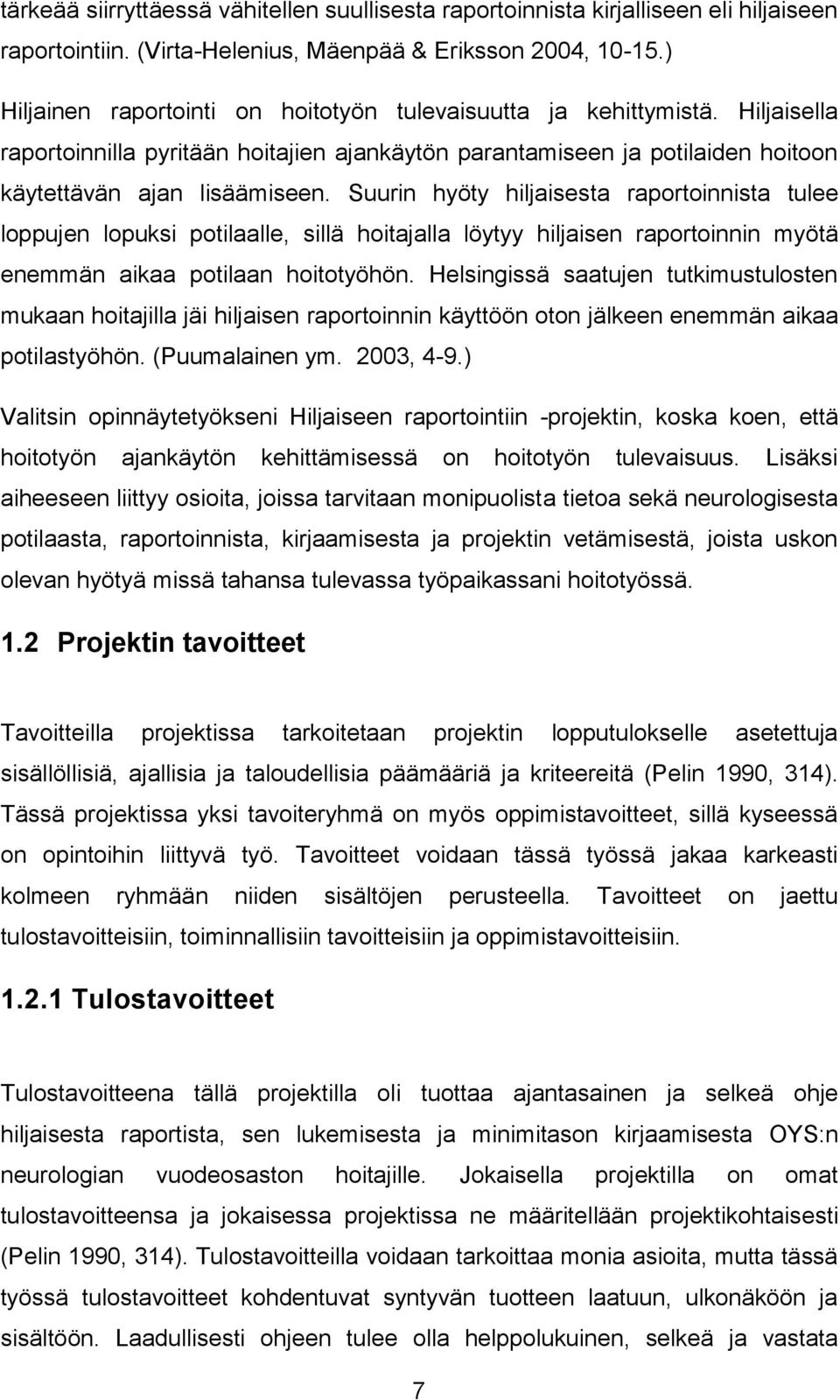 tärkeää siirryttäessä vähitellen suullisesta raportoinnista kirjalliseen eli hiljaiseen raportointiin. (Virta-Helenius, Mäenpää & Eriksson 2004, 10-15.)

Hiljainen raportointi on hoitotyön tulevaisuutta ja kehittymistä. Hiljaisella raportoinnilla pyritään hoitajien ajankäytön parantamiseen ja potilaiden hoitoon käytettävän ajan lisäämiseen. Suurin hyöty hiljaisesta raportoinnista tulee loppujen lopuksi potilaalle, sillä hoitajalla löytyy hiljaisen raportoinnin myötä enemmän aikaa potilaan hoitotyöhön. Helsingissä saatujen tutkimustulosten mukaan hoitajilla jäi hiljaisen raportoinnin käyttöön oton jälkeen enemmän aikaa potilastyöhön. (Puumalainen ym. 2003, 4-9.)

Valitsin opinnäytetyökseni Hiljaiseen raportointiin -projektin, koska koen, että hoitotyön ajankäytön kehittämisessä on hoitotyön tulevaisuus. Lisäksi aiheeseen liittyy osioita, joissa tarvitaan monipuolista tietoa sekä neurologisesta potilaasta, raportoinnista, kirjaamisesta ja projektin vetämisestä, joista uskon olevan hyötyä missä tahansa tulevassa työpaikassani hoitotyössä.

1.2 Projektin tavoitteet

Tavoitteilla projektissa tarkoitetaan projektin lopputulokselle asetettuja sisällöllisiä, ajallisia ja taloudellisia päämääriä ja kriteereitä (Pelin 1990, 314). Tässä projektissa yksi tavoiteryhmä on myös oppimistavoitteet, sillä kyseessä on opintoihin liittyvä työ. Tavoitteet voidaan tässä työssä jakaa karkeasti kolmeen ryhmään niiden sisältöjen perusteella. Tavoitteet on jaettu tulostavoitteisiin, toiminnallisiin tavoitteisiin ja oppimistavoitteisiin.

1.2.1 Tulostavoitteet

Tulostavoitteena tällä projektilla oli tuottaa ajantasainen ja selkeä ohje hiljaisesta raportista, sen lukemisesta ja minimitason kirjaamisesta OYS:n neurologian vuodeosaston hoitajille. Jokaisella projektilla on omat tulostavoitteensa ja jokaisessa projektissa ne määritellään projektikohtaisesti (Pelin 1990, 314). Tulostavoitteilla voidaan tarkoittaa monia asioita, mutta tässä työssä tulostavoitteet kohdentuvat syntyvän tuotteen laatuun, ulkonäköön ja sisältöön. Laadullisesti ohjeen tulee olla helppolukuinen, selkeä ja vastata

7